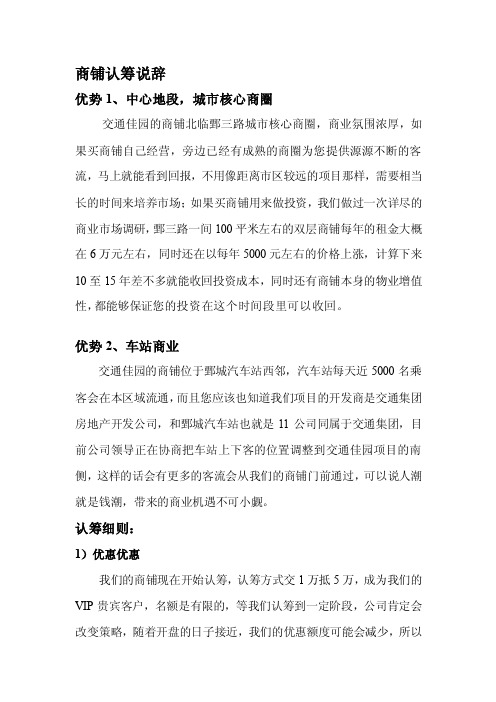 商铺认筹说辞

优势 1、中心地段，城市核心商圈

交通佳园的商铺北临鄄三路城市核心商圈，商业氛围浓厚，如果买商铺自己经营，旁边已经有成熟的商圈为您提供源源不断的客流，马上就能看到回报，不用像距离市区较远的项目那样，需要相当长的时间来培养市场；如果买商铺用来做投资，我们做过一次详尽的商业市场调研，鄄三路一间 100 平米左右的双层商铺每年的租金大概在 6 万元左右，同时还在以每年 5000 元左右的价格上涨，计算下来 10 至 15 年差不多就能收回投资成本，同时还有商铺本身的物业增值性，都能够保证您的投资在这个时间段里可以收回。

优势 2、车站商业

交通佳园的商铺位于鄄城汽车站西邻，汽车站每天近 5000 名乘客会在本区域流通，而且您应该也知道我们项目的开发商是交通集团房地产开发公司，和鄄城汽车站也就是 11 公司同属于交通集团，目前公司领导正在协商把车站上下客的位置调整到交通佳园项目的南侧，这样的话会有更多的客流会从我们的商铺门前通过，可以说人潮就是钱潮，带来的商业机遇不可小觑。

认筹细则：

1）优惠优惠

我们的商铺现在开始认筹，认筹方式交 1 万抵 5 万，成为我们的 VIP 贵宾客户，名额是有限的，等我们认筹到一定阶段，公司肯定会改变策略，随着开盘的日子接近，我们的优惠额度可能会减少，所以